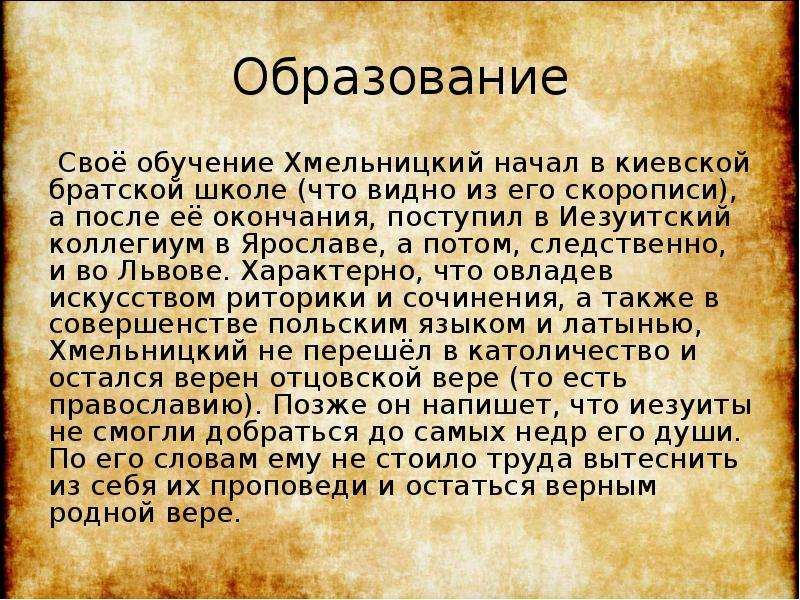 Образование

Своё обучение Хмельницкий начал в киевской братской школе (что видно из его скорописи), а после её окончания, поступил в Иезуитский коллегиум в Ярославе, а потом, следственно, и во Львове. Характерно, что овладев искусством риторики и сочинения, а также в совершенстве польским языком и латынью, Хмельницкий не перешёл в католичество и остался верен отцовской вере (то есть православию). Позже он напишет, что иезуиты не смогли добраться до самых недр его души. По его словам ему не стоило труда вытеснить из себя их проповеди и остаться верным родной вере.